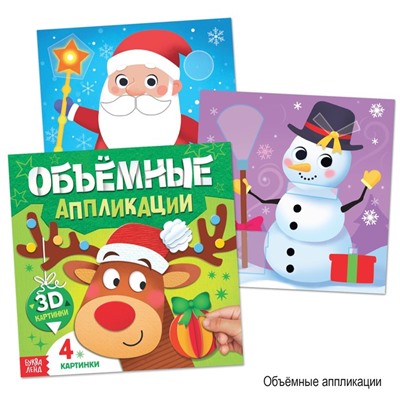 ОБЪЁМНЫЕ
АППЛИКАЦИИ

3D
КАРТИНКИ

4
КАРТИНКИ

БУКВА ЛЕНД

Объёмные аппликации